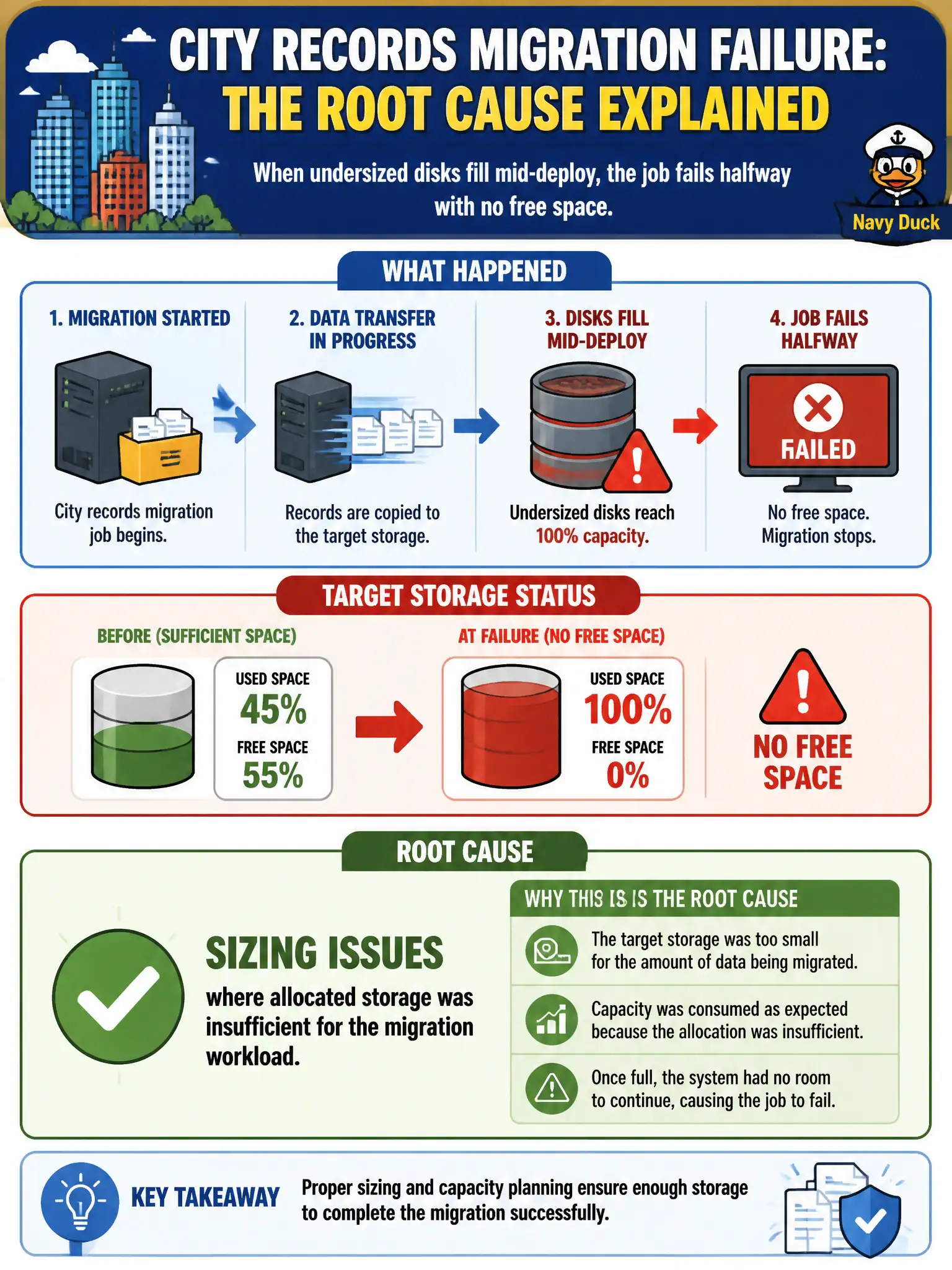 CITY RECORDS MIGRATION FAILURE: THE ROOT CAUSE EXPLAINED

When undersized disks fill mid-deploy, the job fails halfway with no free space.

Navy Duck

WHAT HAPPENED

1. MIGRATION STARTED

City records migration job begins.

2. DATA TRANSFER IN PROGRESS

Records are copied to the target storage.

3. DISKS FILL MID-DEPLOY

Undersized disks reach 100% capacity.

4. JOB FAILS HALFWAY

FAILED

No free space. Migration stops.

TARGET STORAGE STATUS

BEFORE (SUFFICIENT SPACE)

USED SPACE 45%

FREE SPACE 55%

AT FAILURE (NO FREE SPACE)

USED SPACE 100%

FREE SPACE 0%

NO FREE SPACE

ROOT CAUSE

SIZING ISSUES

where allocated storage was insufficient for the migration workload.

WHY THIS IS IS THE ROOT CAUSE

The target storage was too small for the amount of data being migrated.

Capacity was consumed as expected because the allocation was insufficient.

Once full, the system had no room to continue, causing the job to fail.

KEY TAKEAWAY

Proper sizing and capacity planning ensure enough storage to complete the migration successfully.